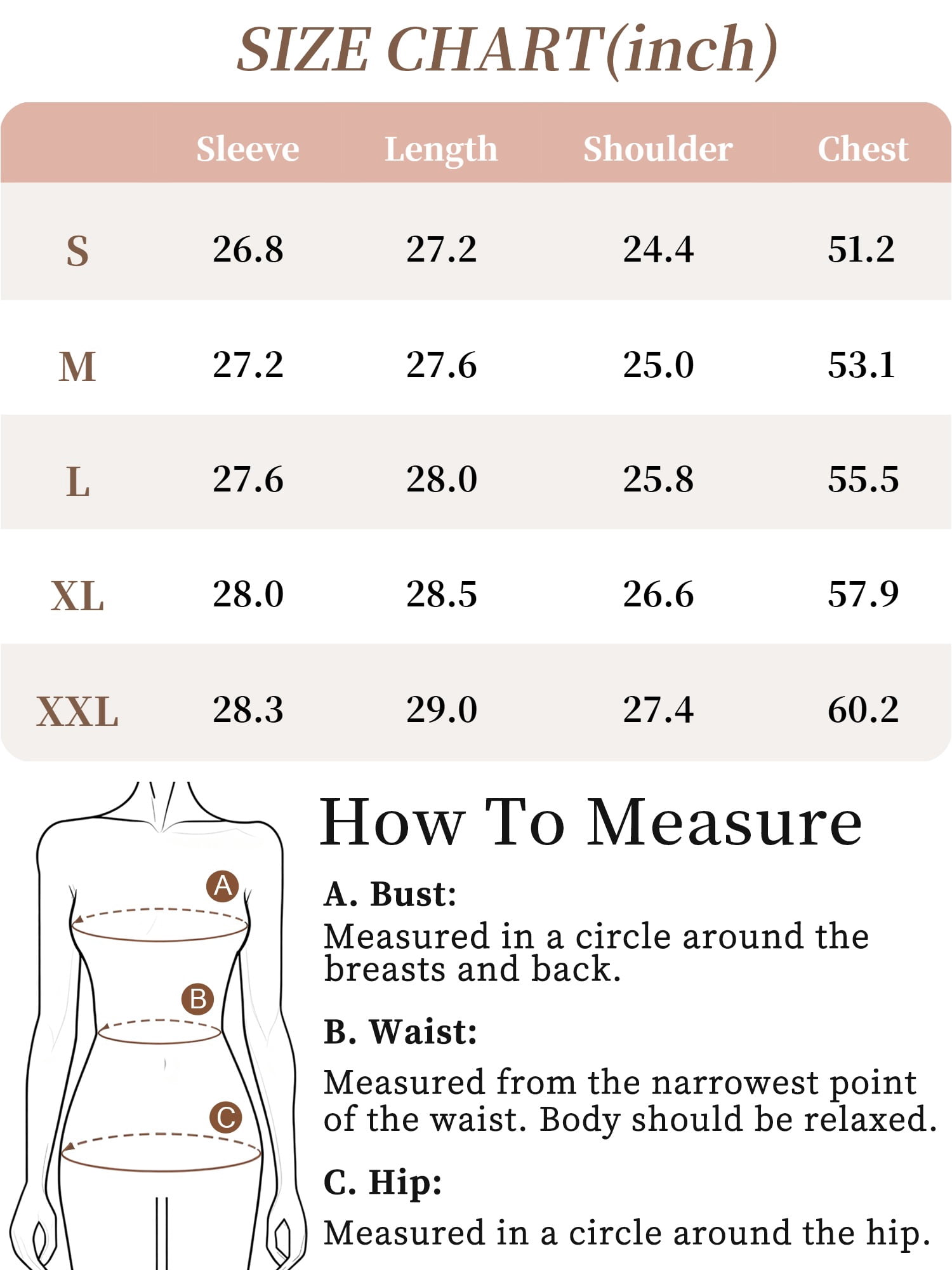 SIZE CHART(inch)

| | Sleeve | Length | Shoulder | Chest |
|---|---|---|---|---|
| S | 26.8 | 27.2 | 24.4 | 51.2 |
| M | 27.2 | 27.6 | 25.0 | 53.1 |
| L | 27.6 | 28.0 | 25.8 | 55.5 |
| XL | 28.0 | 28.5 | 26.6 | 57.9 |
| XXL | 28.3 | 29.0 | 27.4 | 60.2 |

A

B

C

How To Measure

A. Bust:
Measured in a circle around the breasts and back.

B. Waist:
Measured from the narrowest point of the waist. Body should be relaxed.

C. Hip:
Measured in a circle around the hip.